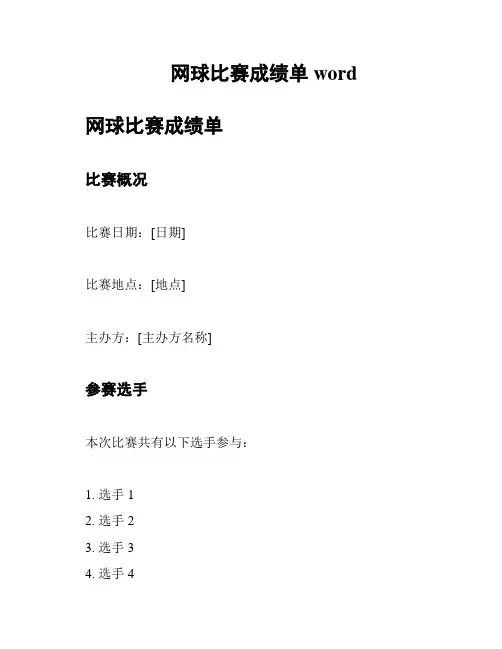 网球比赛成绩单 word

网球比赛成绩单

比赛概况

比赛日期：[日期]

比赛地点：[地点]

主办方：[主办方名称]

参赛选手

本次比赛共有以下选手参与：

1. 选手 1
2. 选手 2
3. 选手 3
4. 选手 4